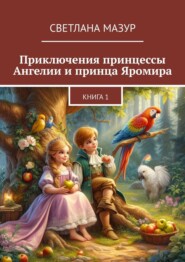 СВЕТЛАНА МАЗУР

Приключения принцессы Ангелии и принца Яромира

КНИГА 1